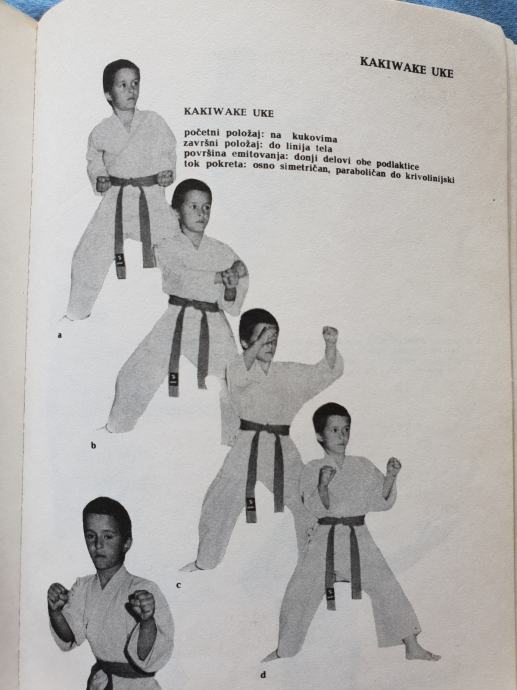 KAKIWAKE UKE

KAKIWAKE UKE

početni položaj: na kukovima
završni položaj: do linija tela
površina emitovanja: donji delovi obe podlaktice
tok pokreta: osno simetričan, paraboličan do krivolinijski

a

b

c

d